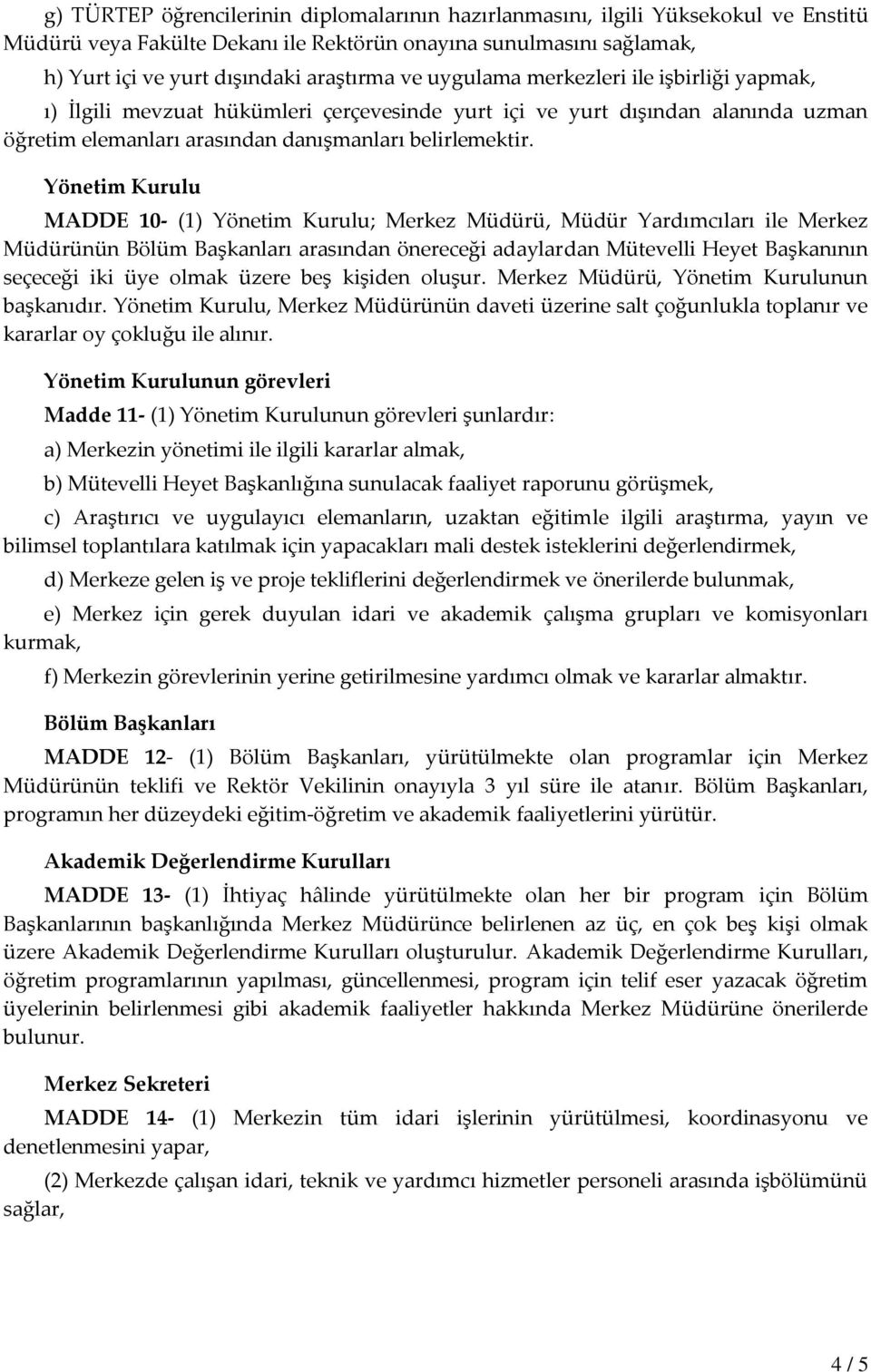 g) TÜRTEP öğrencilerinin diplomalarının hazırlanmasını, ilgili Yüksekokul ve Enstitü Müdürü veya Fakülte Dekanı ile Rektörün onayına sunulmasını sağlamak,

h) Yurt içi ve yurt dışındaki araştırma ve uygulama merkezleri ile işbirliği yapmak,

ı) İlgili mevzuat hükümleri çerçevesinde yurt içi ve yurt dışından alanında uzman öğretim elemanları arasından danışmanları belirlemektir.

Yönetim Kurulu

MADDE 10- (1) Yönetim Kurulu; Merkez Müdürü, Müdür Yardımcıları ile Merkez Müdürünün Bölüm Başkanları arasından önereceği adaylardan Mütevelli Heyet Başkanının seçeceği iki üye olmak üzere beş kişiden oluşur. Merkez Müdürü, Yönetim Kurulunun başkanıdır. Yönetim Kurulu, Merkez Müdürünün daveti üzerine salt çoğunlukla toplanır ve kararlar oy çokluğu ile alınır.

Yönetim Kurulunun görevleri

Madde 11- (1) Yönetim Kurulunun görevleri şunlardır:

a) Merkezin yönetimi ile ilgili kararlar almak,

b) Mütevelli Heyet Başkanlığına sunulacak faaliyet raporunu görüşmek,

c) Araştırıcı ve uygulayıcı elemanların, uzaktan eğitimle ilgili araştırma, yayın ve bilimsel toplantılara katılmak için yapacakları mali destek isteklerini değerlendirmek,

d) Merkeze gelen iş ve proje tekliflerini değerlendirmek ve önerilerde bulunmak,

e) Merkez için gerek duyulan idari ve akademik çalışma grupları ve komisyonları kurmak,

f) Merkezin görevlerinin yerine getirilmesine yardımcı olmak ve kararlar almaktır.

Bölüm Başkanları

MADDE 12- (1) Bölüm Başkanları, yürütülmekte olan programlar için Merkez Müdürünün teklifi ve Rektör Vekilinin onayıyla 3 yıl süre ile atanır. Bölüm Başkanları, programın her düzeydeki eğitim-öğretim ve akademik faaliyetlerini yürütür.

Akademik Değerlendirme Kurulları

MADDE 13- (1) İhtiyaç hâlinde yürütülmekte olan her bir program için Bölüm Başkanlarının başkanlığında Merkez Müdürünce belirlenen az üç, en çok beş kişi olmak üzere Akademik Değerlendirme Kurulları oluşturulur. Akademik Değerlendirme Kurulları, öğretim programlarının yapılması, güncellenmesi, program için telif eser yazacak öğretim üyelerinin belirlenmesi gibi akademik faaliyetler hakkında Merkez Müdürüne önerilerde bulunur.

Merkez Sekreteri

MADDE 14- (1) Merkezin tüm idari işlerinin yürütülmesi, koordinasyonu ve denetlenmesini yapar,

(2) Merkezde çalışan idari, teknik ve yardımcı hizmetler personeli arasında işbölümünü sağlar,

4 / 5